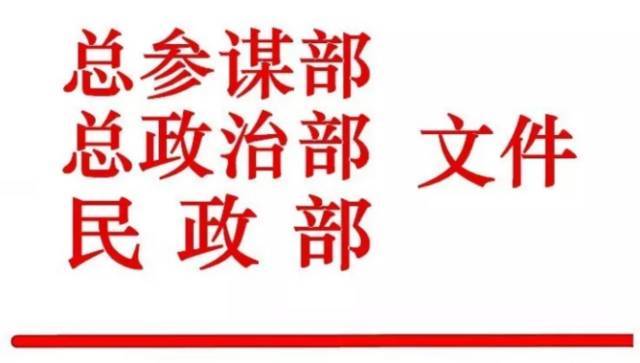 总参谋部
总政治部 文件
民 政 部